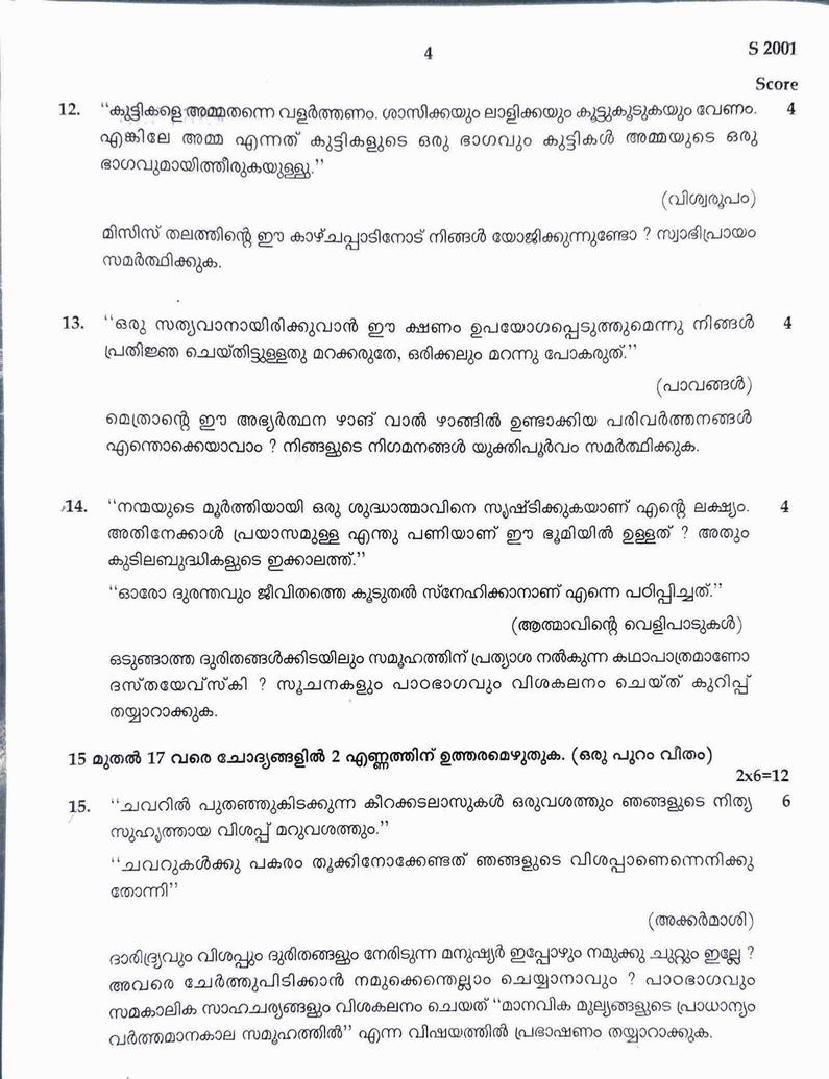 4

S 2001

Score

12. ''കുട്ടികളെ അമ്മതന്നെ വളർത്തണം. ശാസിക്കയും ലാളിക്കയും കൂട്ടുകൂടുകയും വേണം. എങ്കിലേ അമ്മ എന്നത് കുട്ടികളുടെ ഒരു ഭാഗവും കുട്ടികൾ അമ്മയുടെ ഒരു ഭാഗവുമായിത്തീരുകയുള്ളൂ.'' 4

(വിശ്വരൂപം)

മിസിസ് തലത്തിന്റെ ഈ കാഴ്ചപ്പാടിനോട് നിങ്ങൾ യോജിക്കുന്നുണ്ടോ ? സ്വാഭിപ്രായം സമർത്ഥിക്കുക.

13. ''ഒരു സത്യവാനായിരിക്കുവാൻ ഈ ക്ഷണം ഉപയോഗപ്പെടുത്തുമെന്നു നിങ്ങൾ പ്രതിജ്ഞ ചെയ്തിട്ടുള്ളതു മറക്കരുതേ, ഒരിക്കലും മറന്നു പോകരുത്.'' 4

(പാവങ്ങൾ)

മെത്രാന്റെ ഈ അഭ്യർത്ഥന ഴാങ് വാൽ ഴാങിൽ ഉണ്ടാക്കിയ പരിവർത്തനങ്ങൾ എന്തൊക്കെയാവാം ? നിങ്ങളുടെ നിഗമനങ്ങൾ യുക്തിപൂർവം സമർത്ഥിക്കുക.

14. ''നന്മയുടെ മൂർത്തിയായി ഒരു ശുദ്ധാത്മാവിനെ സൃഷ്ടിക്കുകയാണ് എന്റെ ലക്ഷ്യം. അതിനേക്കാൾ പ്രയാസമുള്ള എന്തു പണിയാണ് ഈ ഭൂമിയിൽ ഉള്ളത് ? അതും കുടിലബുദ്ധികളുടെ ഇക്കാലത്ത്.'' 4

''ഓരോ ദുരന്തവും ജീവിതത്തെ കൂടുതൽ സ്നേഹിക്കാനാണ് എന്നെ പഠിപ്പിച്ചത്.''

(ആത്മാവിന്റെ വെളിപാടുകൾ)

ഒടുങ്ങാത്ത ദുരിതങ്ങൾക്കിടയിലും സമൂഹത്തിന് പ്രത്യാശ നൽകുന്ന കഥാപാത്രമാണോ ദസ്തയേവ്സ്കി ? സൂചനകളും പാഠഭാഗവും വിശകലനം ചെയ്ത് കുറിപ്പ് തയ്യാറാക്കുക.

15 മുതൽ 17 വരെ ചോദ്യങ്ങളിൽ 2 എണ്ണത്തിന് ഉത്തരമെഴുതുക. (ഒരു പുറം വീതം)

2x6=12

15. ''ചവറിൽ പുതഞ്ഞുകിടക്കുന്ന കീറക്കടലാസുകൾ ഒരുവശത്തും ഞങ്ങളുടെ നിത്യ സുഹൃത്തായ വിശപ്പ് മറുവശത്തും.'' 6

''ചവറുകൾക്കു പകരം തൂക്കിനോക്കേണ്ടത് ഞങ്ങളുടെ വിശപ്പാണെന്നെനിക്കു തോന്നി''

(അക്കർമാശി)

ദാരിദ്ര്യവും വിശപ്പും ദുരിതങ്ങളും നേരിടുന്ന മനുഷ്യർ ഇപ്പോഴും നമുക്കു ചുറ്റും ഇല്ലേ ? അവരെ ചേർത്തുപിടിക്കാൻ നമുക്കെന്തെല്ലാം ചെയ്യാനാവും ? പാഠഭാഗവും സമകാലിക സാഹചര്യങ്ങളും വിശകലനം ചെയ്ത് ''മാനവിക മൂല്യങ്ങളുടെ പ്രാധാന്യം വർത്തമാനകാല സമൂഹത്തിൽ'' എന്ന വിഷയത്തിൽ പ്രഭാഷണം തയ്യാറാക്കുക.